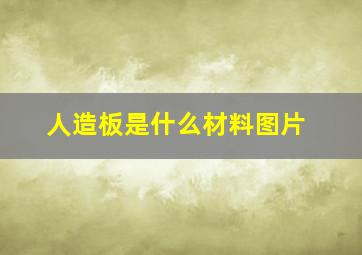 人造板是什么材料图片